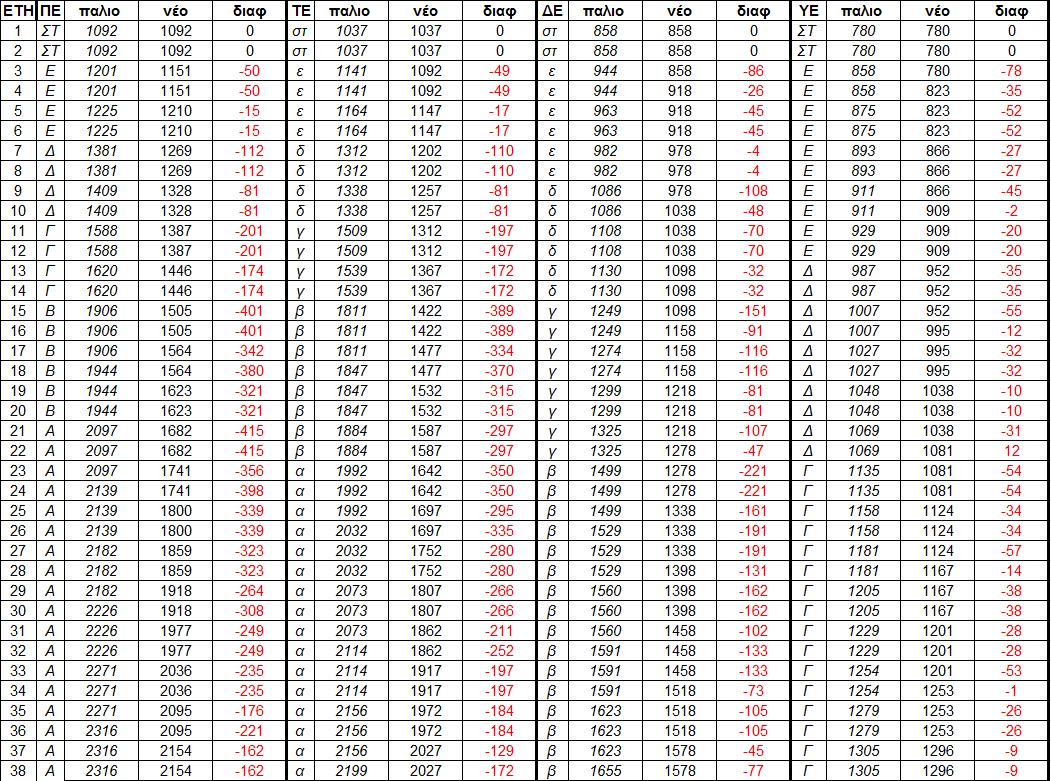 | ΕΤΗ | ΠΕ | παλιο | νέο | διαφ | ΤΕ | παλιο | νέο | διαφ | ΔΕ | παλιο | νέο | διαφ | ΥΕ | παλιο | νέο | διαφ |
|---|---|---|---|---|---|---|---|---|---|---|---|---|---|---|---|---|
| 1 | ΣΤ | 1092 | 1092 | 0 | στ | 1037 | 1037 | 0 | στ | 858 | 858 | 0 | ΣΤ | 780 | 780 | 0 |
| 2 | ΣΤ | 1092 | 1092 | 0 | στ | 1037 | 1037 | 0 | στ | 858 | 858 | 0 | ΣΤ | 780 | 780 | 0 |
| 3 | Ε | 1201 | 1151 | -50 | ε | 1141 | 1092 | -49 | ε | 944 | 858 | -86 | Ε | 858 | 780 | -78 |
| 4 | Ε | 1201 | 1151 | -50 | ε | 1141 | 1092 | -49 | ε | 944 | 918 | -26 | Ε | 858 | 823 | -35 |
| 5 | Ε | 1225 | 1210 | -15 | ε | 1164 | 1147 | -17 | ε | 963 | 918 | -45 | Ε | 875 | 823 | -52 |
| 6 | Ε | 1225 | 1210 | -15 | ε | 1164 | 1147 | -17 | ε | 963 | 918 | -45 | Ε | 875 | 823 | -52 |
| 7 | Δ | 1381 | 1269 | -112 | δ | 1312 | 1202 | -110 | ε | 982 | 978 | -4 | Ε | 893 | 866 | -27 |
| 8 | Δ | 1381 | 1269 | -112 | δ | 1312 | 1202 | -110 | ε | 982 | 978 | -4 | Ε | 893 | 866 | -27 |
| 9 | Δ | 1409 | 1328 | -81 | δ | 1338 | 1257 | -81 | δ | 1086 | 978 | -108 | Ε | 911 | 866 | -45 |
| 10 | Δ | 1409 | 1328 | -81 | δ | 1338 | 1257 | -81 | δ | 1086 | 1038 | -48 | Ε | 911 | 909 | -2 |
| 11 | Γ | 1588 | 1387 | -201 | γ | 1509 | 1312 | -197 | δ | 1108 | 1038 | -70 | Ε | 929 | 909 | -20 |
| 12 | Γ | 1588 | 1387 | -201 | γ | 1509 | 1312 | -197 | δ | 1108 | 1038 | -70 | Ε | 929 | 909 | -20 |
| 13 | Γ | 1620 | 1446 | -174 | γ | 1539 | 1367 | -172 | δ | 1130 | 1098 | -32 | Δ | 987 | 952 | -35 |
| 14 | Γ | 1620 | 1446 | -174 | γ | 1539 | 1367 | -172 | δ | 1130 | 1098 | -32 | Δ | 987 | 952 | -35 |
| 15 | Β | 1906 | 1505 | -401 | β | 1811 | 1422 | -389 | γ | 1249 | 1098 | -151 | Δ | 1007 | 952 | -55 |
| 16 | Β | 1906 | 1505 | -401 | β | 1811 | 1422 | -389 | γ | 1249 | 1158 | -91 | Δ | 1007 | 995 | -12 |
| 17 | Β | 1906 | 1564 | -342 | β | 1811 | 1477 | -334 | γ | 1274 | 1158 | -116 | Δ | 1027 | 995 | -32 |
| 18 | Β | 1944 | 1564 | -380 | β | 1847 | 1477 | -370 | γ | 1274 | 1158 | -116 | Δ | 1027 | 995 | -32 |
| 19 | Β | 1944 | 1623 | -321 | β | 1847 | 1532 | -315 | γ | 1299 | 1218 | -81 | Δ | 1048 | 1038 | -10 |
| 20 | Β | 1944 | 1623 | -321 | β | 1847 | 1532 | -315 | γ | 1299 | 1218 | -81 | Δ | 1048 | 1038 | -10 |
| 21 | Α | 2097 | 1682 | -415 | β | 1884 | 1587 | -297 | γ | 1325 | 1218 | -107 | Δ | 1069 | 1038 | -31 |
| 22 | Α | 2097 | 1682 | -415 | β | 1884 | 1587 | -297 | γ | 1325 | 1278 | -47 | Δ | 1069 | 1081 | 12 |
| 23 | Α | 2097 | 1741 | -356 | α | 1992 | 1642 | -350 | β | 1499 | 1278 | -221 | Γ | 1135 | 1081 | -54 |
| 24 | Α | 2139 | 1741 | -398 | α | 1992 | 1642 | -350 | β | 1499 | 1278 | -221 | Γ | 1135 | 1081 | -54 |
| 25 | Α | 2139 | 1800 | -339 | α | 1992 | 1697 | -295 | β | 1499 | 1338 | -161 | Γ | 1158 | 1124 | -34 |
| 26 | Α | 2139 | 1800 | -339 | α | 2032 | 1697 | -335 | β | 1529 | 1338 | -191 | Γ | 1158 | 1124 | -34 |
| 27 | Α | 2182 | 1859 | -323 | α | 2032 | 1752 | -280 | β | 1529 | 1338 | -191 | Γ | 1181 | 1124 | -57 |
| 28 | Α | 2182 | 1859 | -323 | α | 2032 | 1752 | -280 | β | 1529 | 1398 | -131 | Γ | 1181 | 1167 | -14 |
| 29 | Α | 2182 | 1918 | -264 | α | 2073 | 1807 | -266 | β | 1560 | 1398 | -162 | Γ | 1205 | 1167 | -38 |
| 30 | Α | 2226 | 1918 | -308 | α | 2073 | 1807 | -266 | β | 1560 | 1398 | -162 | Γ | 1205 | 1167 | -38 |
| 31 | Α | 2226 | 1977 | -249 | α | 2073 | 1862 | -211 | β | 1560 | 1458 | -102 | Γ | 1229 | 1201 | -28 |
| 32 | Α | 2226 | 1977 | -249 | α | 2114 | 1862 | -252 | β | 1591 | 1458 | -133 | Γ | 1229 | 1201 | -28 |
| 33 | Α | 2271 | 2036 | -235 | α | 2114 | 1917 | -197 | β | 1591 | 1458 | -133 | Γ | 1254 | 1201 | -53 |
| 34 | Α | 2271 | 2036 | -235 | α | 2114 | 1917 | -197 | β | 1591 | 1518 | -73 | Γ | 1254 | 1253 | -1 |
| 35 | Α | 2271 | 2095 | -176 | α | 2156 | 1972 | -184 | β | 1623 | 1518 | -105 | Γ | 1279 | 1253 | -26 |
| 36 | Α | 2316 | 2095 | -221 | α | 2156 | 1972 | -184 | β | 1623 | 1518 | -105 | Γ | 1279 | 1253 | -26 |
| 37 | Α | 2316 | 2154 | -162 | α | 2156 | 2027 | -129 | β | 1623 | 1578 | -45 | Γ | 1305 | 1296 | -9 |
| 38 | Α | 2316 | 2154 | -162 | α | 2199 | 2027 | -172 | β | 1655 | 1578 | -77 | Γ | 1305 | 1296 | -9 |